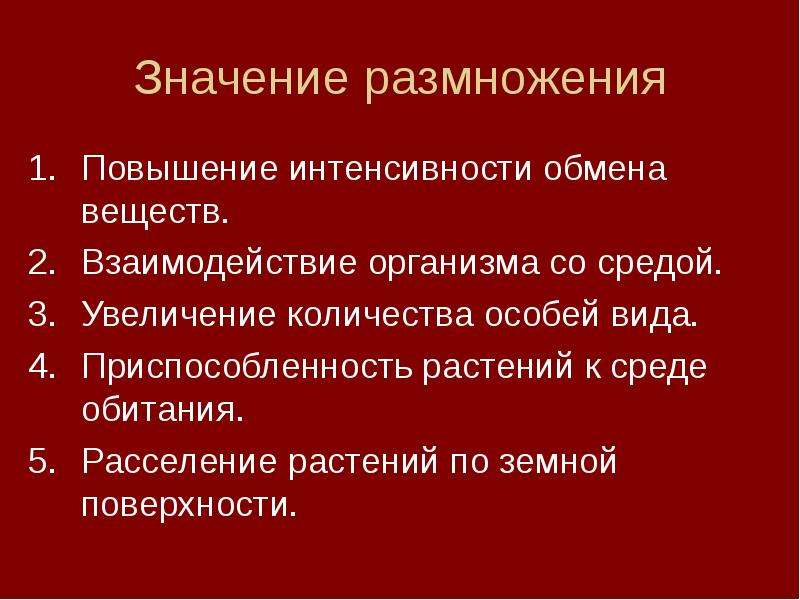 Значение размножения

1. Повышение интенсивности обмена веществ.
2. Взаимодействие организма со средой.
3. Увеличение количества особей вида.
4. Приспособленность растений к среде обитания.
5. Расселение растений по земной поверхности.